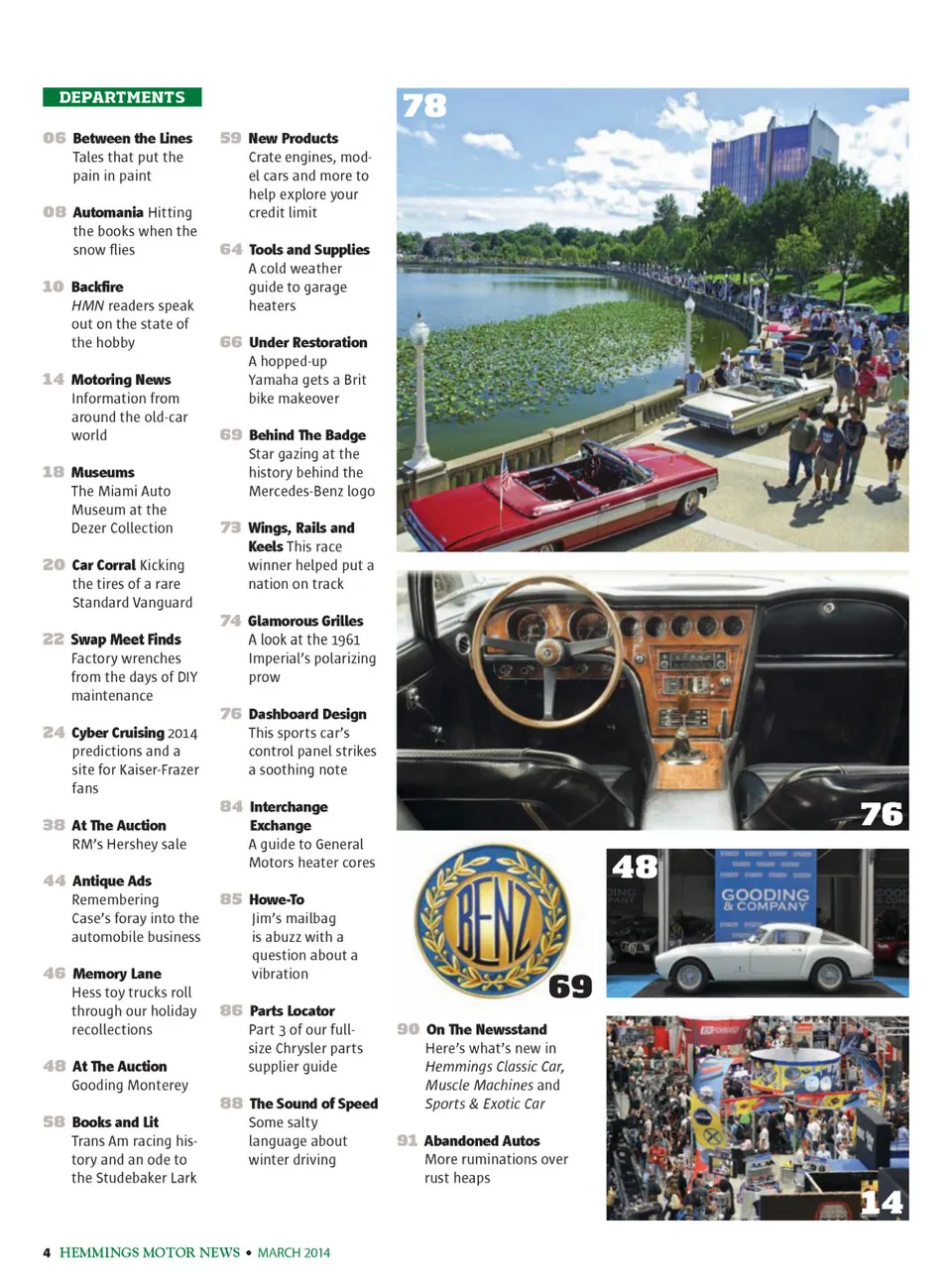 DEPARTMENTS

06 Between the Lines Tales that put the pain in paint

08 Automania Hitting the books when the snow flies

10 Backfire HMN readers speak out on the state of the hobby

14 Motoring News Information from around the old-car world

18 Museums The Miami Auto Museum at the Dezer Collection

20 Car Corral Kicking the tires of a rare Standard Vanguard

22 Swap Meet Finds Factory wrenches from the days of DIY maintenance

24 Cyber Cruising 2014 predictions and a site for Kaiser-Frazer fans

38 At The Auction RM's Hershey sale

44 Antique Ads Remembering Case's foray into the automobile business

46 Memory Lane Hess toy trucks roll through our holiday recollections

48 At The Auction Gooding Monterey

58 Books and Lit Trans Am racing history and an ode to the Studebaker Lark

59 New Products Crate engines, model cars and more to help explore your credit limit

64 Tools and Supplies A cold weather guide to garage heaters

66 Under Restoration A hopped-up Yamaha gets a Brit bike makeover

69 Behind The Badge Star gazing at the history behind the Mercedes-Benz logo

73 Wings, Rails and Keels This race winner helped put a nation on track

74 Glamorous Grilles A look at the 1961 Imperial's polarizing prow

76 Dashboard Design This sports car's control panel strikes a soothing note

84 Interchange Exchange A guide to General Motors heater cores

85 Howe-To Jim's mailbag is abuzz with a question about a vibration

86 Parts Locator Part 3 of our full-size Chrysler parts supplier guide

88 The Sound of Speed Some salty language about winter driving

78

76

BENZ

69

48

GOODING & COMPANY

90 On The Newsstand Here's what's new in Hemmings Classic Car, Muscle Machines and Sports & Exotic Car

91 Abandoned Autos More ruminations over rust heaps

14

4 HEMMINGS MOTOR NEWS • MARCH 2014